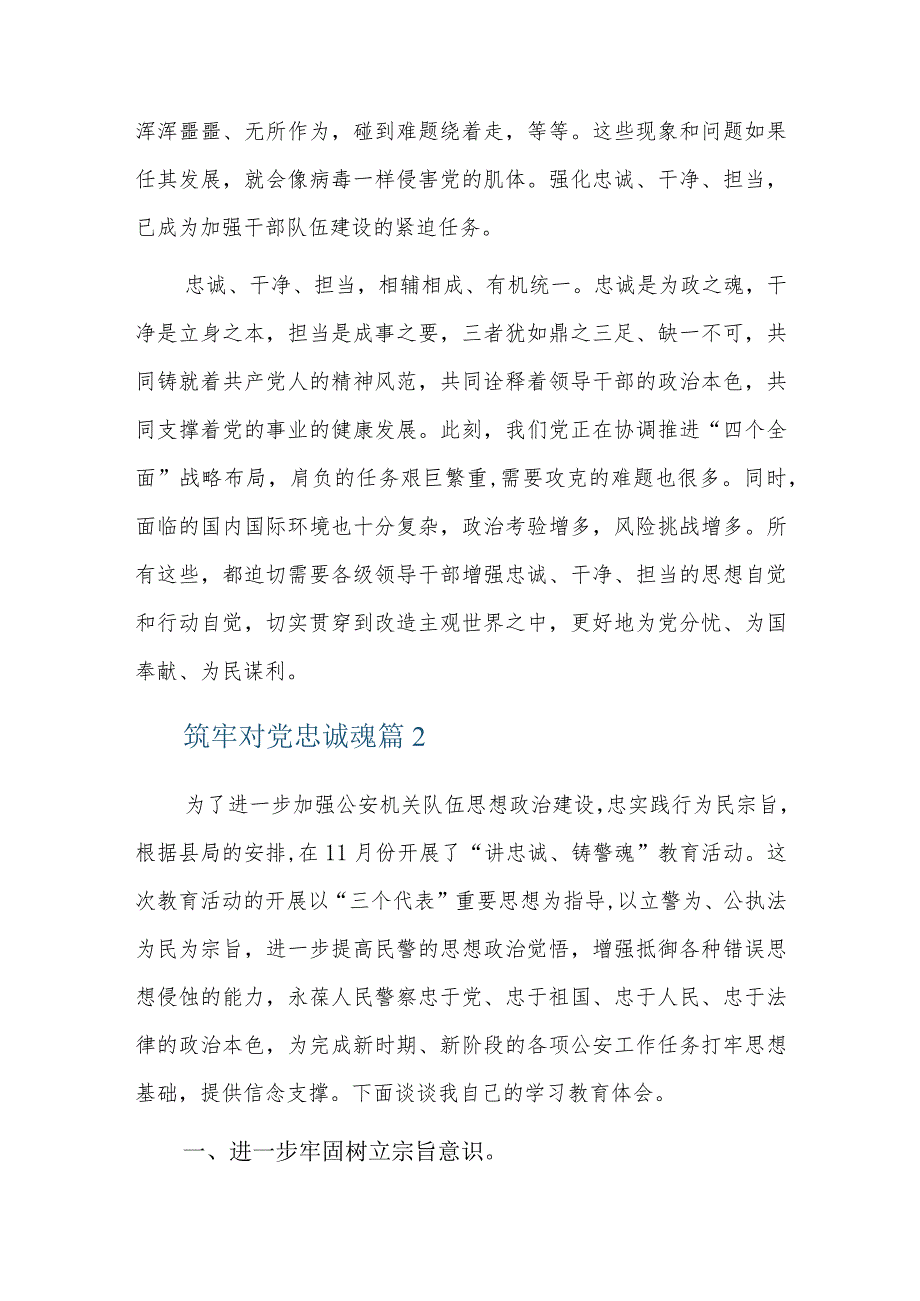 浑浑噩噩、无所作为，碰到难题绕着走，等等。这些现象和问题如果任其发展，就会像病毒一样侵害党的肌体。强化忠诚、干净、担当，已成为加强干部队伍建设的紧迫任务。

忠诚、干净、担当，相辅相成、有机统一。忠诚是为政之魂，干净是立身之本，担当是成事之要，三者犹如鼎之三足、缺一不可，共同铸就着共产党人的精神风范，共同诠释着领导干部的政治本色，共同支撑着党的事业的健康发展。此刻，我们党正在协调推进“四个全面”战略布局，肩负的任务艰巨繁重，需要攻克的难题也很多。同时，面临的国内国际环境也十分复杂，政治考验增多，风险挑战增多。所有这些，都迫切需要各级领导干部增强忠诚、干净、担当的思想自觉和行动自觉，切实贯穿到改造主观世界之中，更好地为党分忧、为国奉献、为民谋利。

筑牢对党忠诚魂篇2

为了进一步加强公安机关队伍思想政治建设，忠实践行为民宗旨，根据县局的安排，在11月份开展了“讲忠诚、铸警魂”教育活动。这次教育活动的开展以“三个代表”重要思想为指导，以立警为、公执法为民为宗旨，进一步提高民警的思想政治觉悟，增强抵御各种错误思想侵蚀的能力，永葆人民警察忠于党、忠于祖国、忠于人民、忠于法律的政治本色，为完成新时期、新阶段的各项公安工作任务打牢思想基础，提供信念支撑。下面谈谈我自己的学习教育体会。

一、进一步牢固树立宗旨意识。